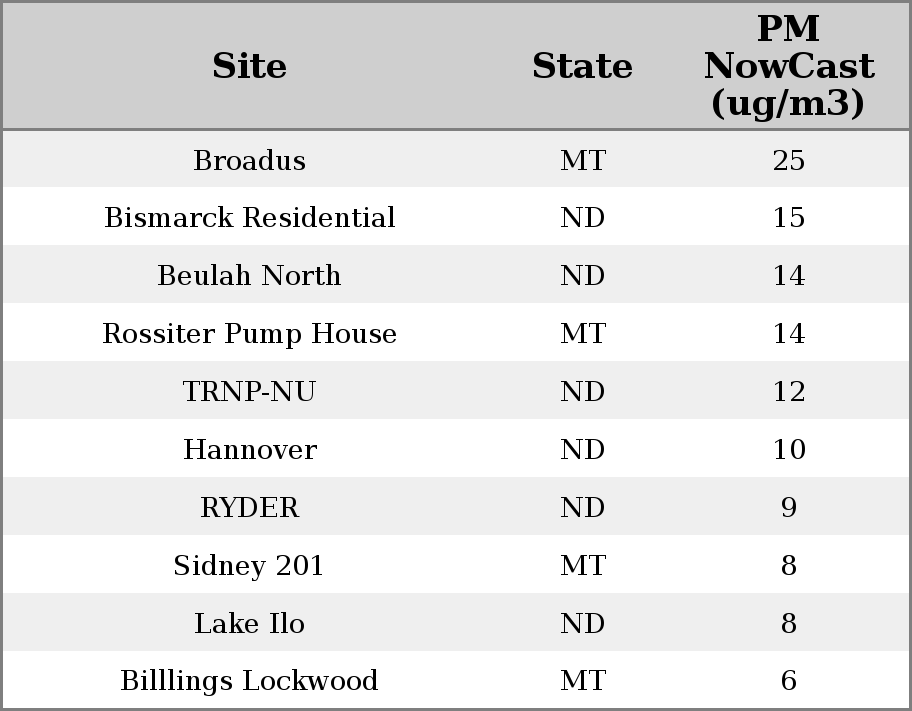 | Site | State | PM NowCast (ug/m3) |
|---|---|---|
| Broadus | MT | 25 |
| Bismarck Residential | ND | 15 |
| Beulah North | ND | 14 |
| Rossiter Pump House | MT | 14 |
| TRNP-NU | ND | 12 |
| Hannover | ND | 10 |
| RYDER | ND | 9 |
| Sidney 201 | MT | 8 |
| Lake Ilo | ND | 8 |
| Billlings Lockwood | MT | 6 |